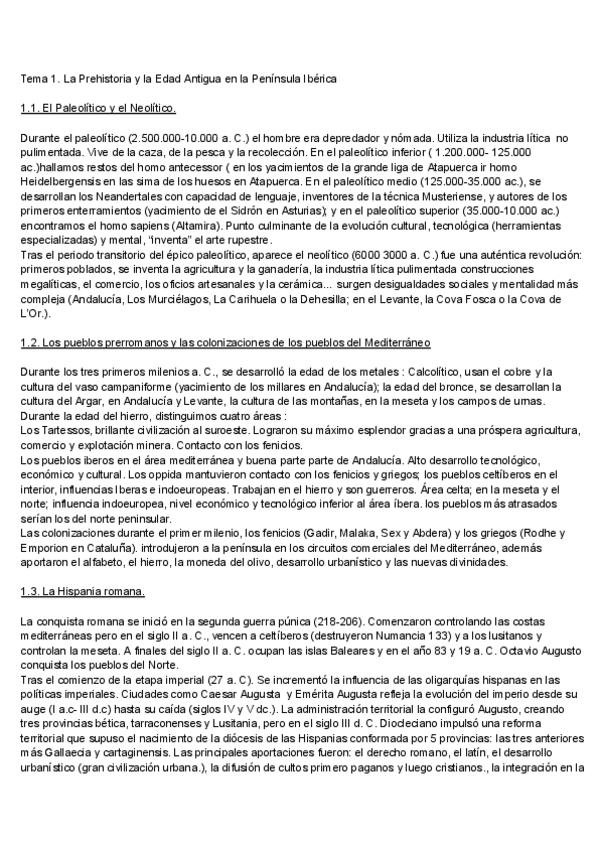 Tema 1. La Prehistoria y la Edad Antigua en la Península Ibérica

1.1. El Paleolítico y el Neolítico.

Durante el paleolítico (2.500.000-10.000 a. C.) el hombre era depredador y nómada. Utiliza la industria lítica no pulimentada. Vive de la caza, de la pesca y la recolección. En el paleolítico inferior ( 1.200.000- 125.000 ac.)hallamos restos del homo antecessor ( en los yacimientos de la grande liga de Atapuerca ir homo Heidelbergensis en las sima de los huesos en Atapuerca. En el paleolítico medio (125.000-35.000 ac.), se desarrollan los Neandertales con capacidad de lenguaje, inventores de la técnica Musteriense, y autores de los primeros enterramientos (yacimiento de el Sidrón en Asturias); y en el paleolítico superior (35.000-10.000 ac.) encontramos el homo sapiens (Altamira). Punto culminante de la evolución cultural, tecnológica (herramientas especializadas) y mental, "inventa" el arte rupestre.
Tras el periodo transitorio del épico paleolítico, aparece el neolítico (6000 3000 a. C.) fue una auténtica revolución: primeros poblados, se inventa la agricultura y la ganadería, la industria lítica pulimentada construcciones megalíticas, el comercio, los oficios artesanales y la cerámica... surgen desigualdades sociales y mentalidad más compleja (Andalucía, Los Murciélagos, La Carihuela o la Dehesilla; en el Levante, la Cova Fosca o la Cova de L'Or.).

1.2. Los pueblos prerromanos y las colonizaciones de los pueblos del Mediterráneo

Durante los tres primeros milenios a. C., se desarrolló la edad de los metales : Calcolítico, usan el cobre y la cultura del vaso campaniforme (yacimiento de los millares en Andalucía); la edad del bronce, se desarrollan la cultura del Argar, en Andalucía y Levante, la cultura de las montañas, en la meseta y los campos de urnas.
Durante la edad del hierro, distinguimos cuatro áreas :
Los Tartessos, brillante civilización al suroeste. Lograron su máximo esplendor gracias a una próspera agricultura, comercio y explotación minera. Contacto con los fenicios.
Los pueblos iberos en el área mediterránea y buena parte parte de Andalucía. Alto desarrollo tecnológico, económico y cultural. Los oppida mantuvieron contacto con los fenicios y griegos; los pueblos celtíberos en el interior, influencias Iberas e indoeuropeas. Trabajan en el hierro y son guerreros. Área celta; en la meseta y el norte; influencia indoeuropea, nivel económico y tecnológico inferior al área íbera. los pueblos más atrasados serían los del norte peninsular.
Las colonizaciones durante el primer milenio, los fenicios (Gadir, Malaka, Sex y Abdera) y los griegos (Rodhe y Emporion en Cataluña). introdujeron a la península en los circuitos comerciales del Mediterráneo, además aportaron el alfabeto, el hierro, la moneda del olivo, desarrollo urbanístico y las nuevas divinidades.

1.3. La Hispania romana.

La conquista romana se inició en la segunda guerra púnica (218-206). Comenzaron controlando las costas mediterráneas pero en el siglo II a. C., vencen a celtíberos (destruyeron Numancia 133) y a los lusitanos y controlan la meseta. A finales del siglo II a. C. ocupan las islas Baleares y en el año 83 y 19 a. C. Octavio Augusto conquista los pueblos del Norte.
Tras el comienzo de la etapa imperial (27 a. C). Se incrementó la influencia de las oligarquías hispanas en las políticas imperiales. Ciudades como Caesar Augusta y Emérita Augusta refleja la evolución del imperio desde su auge (I a.c- III d.c) hasta su caída (siglos IV y V dc.). La administración territorial la configuró Augusto, creando tres provincias bética, tarraconenses y Lusitania, pero en el siglo III d. C. Diocleciano impulsó una reforma territorial que supuso el nacimiento de la diócesis de las Hispanias conformada por 5 provincias: las tres anteriores más Gallaecia y cartaginensis. Las principales aportaciones fueron: el derecho romano, el latín, el desarrollo urbanístico (gran civilización urbana.), la difusión de cultos primero paganos y luego cristianos., la integración en la